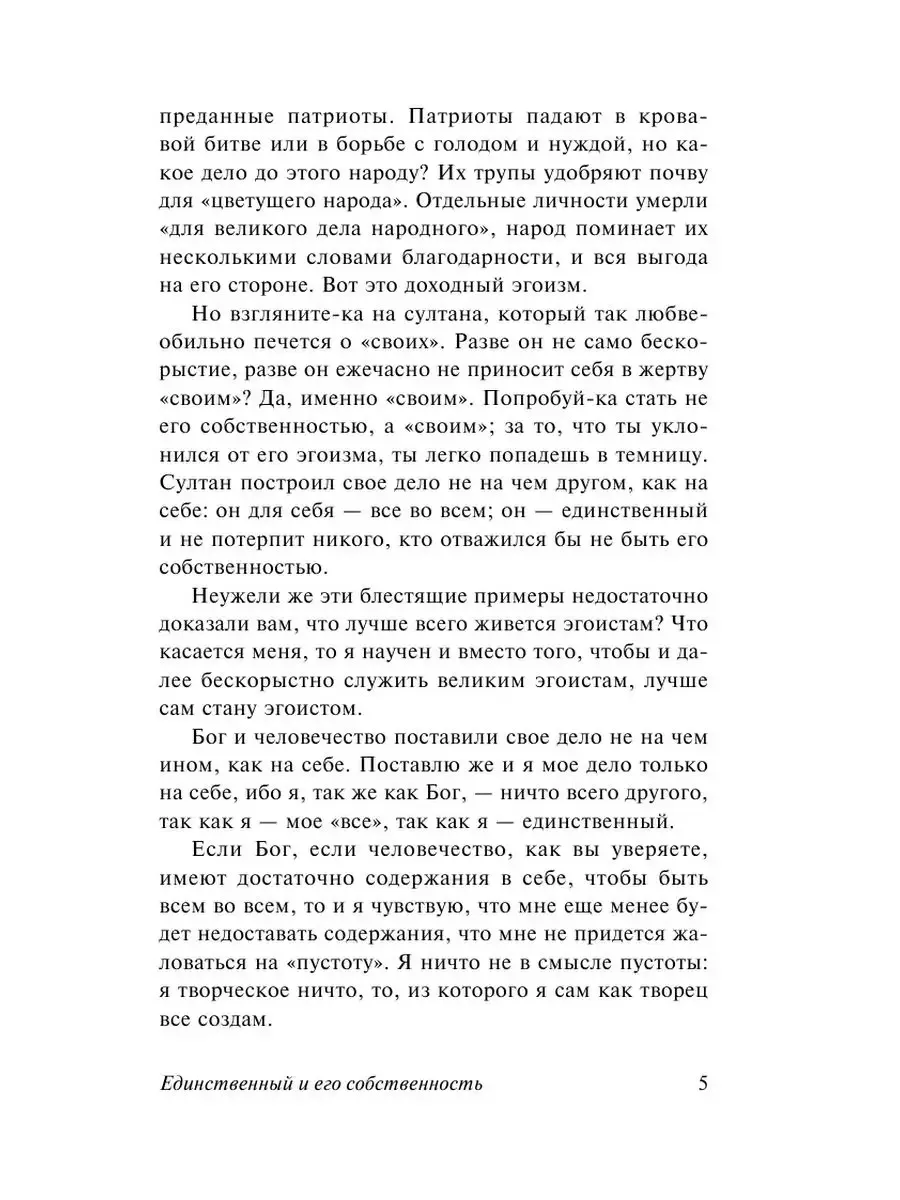 преданные патриоты. Патриоты падают в кровавой битве или в борьбе с голодом и нуждой, но какое дело до этого народу? Их трупы удобряют почву для «цветущего народа». Отдельные личности умерли «для великого дела народного», народ поминает их несколькими словами благодарности, и вся выгода на его стороне. Вот это доходный эгоизм.

Но взгляните-ка на султана, который так любвеобильно печется о «своих». Разве он не само бескорыстие, разве он ежечасно не приносит себя в жертву «своим»? Да, именно «своим». Попробуй-ка стать не его собственностью, а «своим»; за то, что ты уклонился от его эгоизма, ты легко попадешь в темницу. Султан построил свое дело не на чем другом, как на себе: он для себя — все во всем; он — единственный и не потерпит никого, кто отважился бы не быть его собственностью.

Неужели же эти блестящие примеры недостаточно доказали вам, что лучше всего живется эгоистам? Что касается меня, то я научен и вместо того, чтобы и далее бескорыстно служить великим эгоистам, лучше сам стану эгоистом.

Бог и человечество поставили свое дело не на чем ином, как на себе. Поставлю же и я мое дело только на себе, ибо я, так же как Бог, — ничто всего другого, так как я — мое «все», так как я — единственный.

Если Бог, если человечество, как вы уверяете, имеют достаточно содержания в себе, чтобы быть всем во всем, то и я чувствую, что мне еще менее будет недоставать содержания, что мне не придется жаловаться на «пустоту». Я ничто не в смысле пустоты: я творческое ничто, то, из которого я сам как творец все создам.

Единственный и его собственность 5